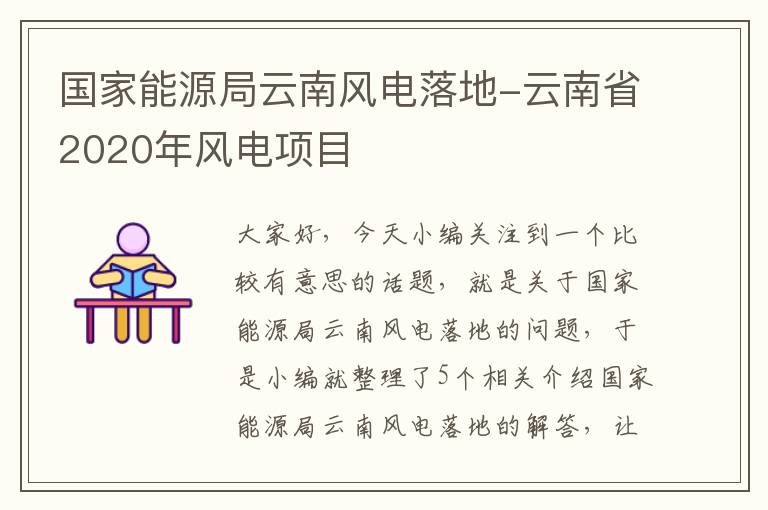 国家能源局云南风电落地-云南省2020年风电项目

大家好，今天小编关注到一个比较有意思的话题，就是关于国家能源局云南风电落地的问题，于是小编就整理了5个相关介绍国家能源局云南风电落地的解答，让